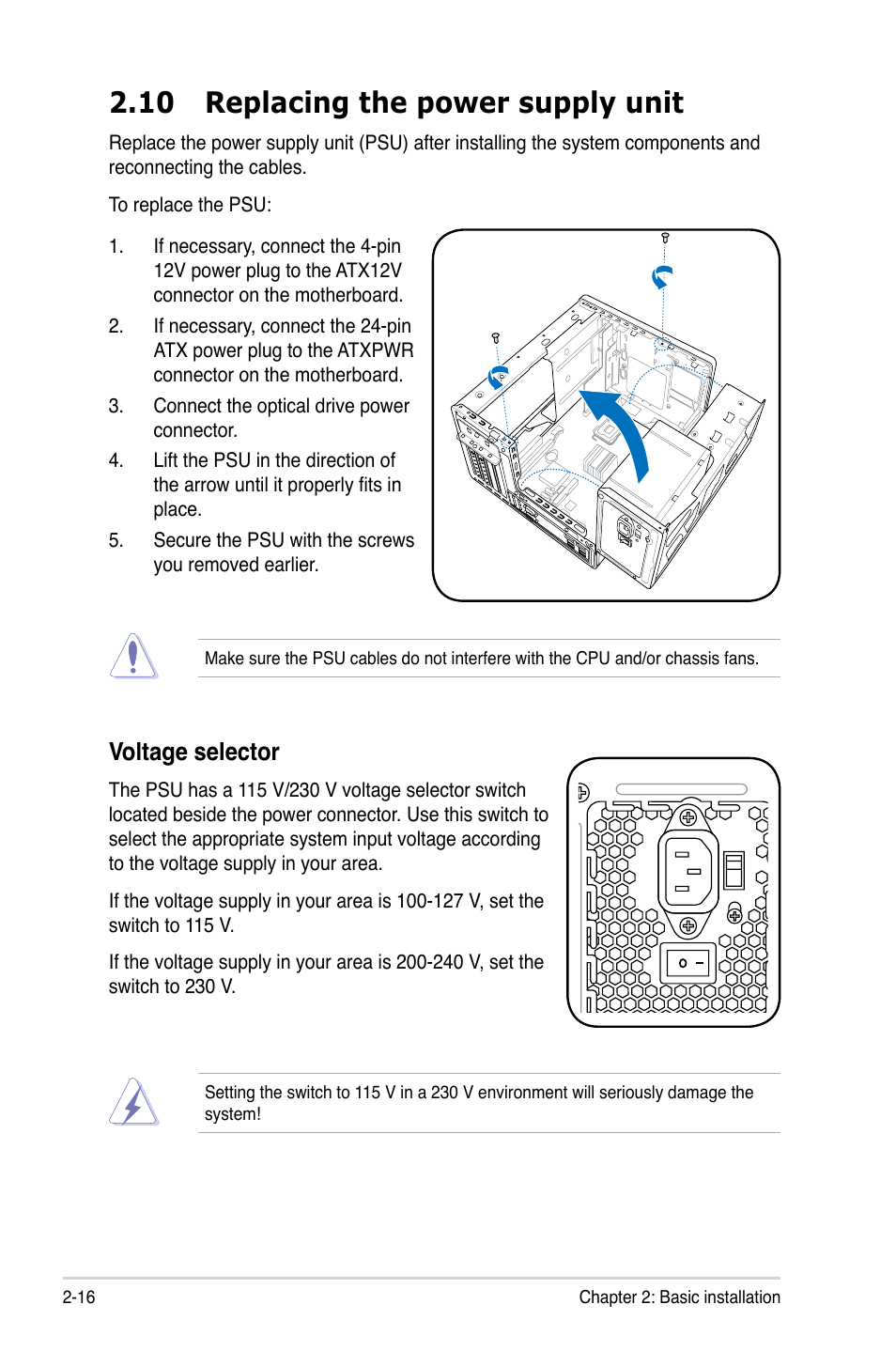 2.10 Replacing the power supply unit

Replace the power supply unit (PSU) after installing the system components and reconnecting the cables.

To replace the PSU:

1. If necessary, connect the 4-pin 12V power plug to the ATX12V connector on the motherboard.
2. If necessary, connect the 24-pin ATX power plug to the ATXPWR connector on the motherboard.
3. Connect the optical drive power connector.
4. Lift the PSU in the direction of the arrow until it properly fits in place.
5. Secure the PSU with the screws you removed earlier.

Make sure the PSU cables do not interfere with the CPU and/or chassis fans.

Voltage selector

The PSU has a 115 V/230 V voltage selector switch located beside the power connector. Use this switch to select the appropriate system input voltage according to the voltage supply in your area.

If the voltage supply in your area is 100-127 V, set the switch to 115 V.

If the voltage supply in your area is 200-240 V, set the switch to 230 V.

Setting the switch to 115 V in a 230 V environment will seriously damage the system!

2-16

Chapter 2: Basic installation